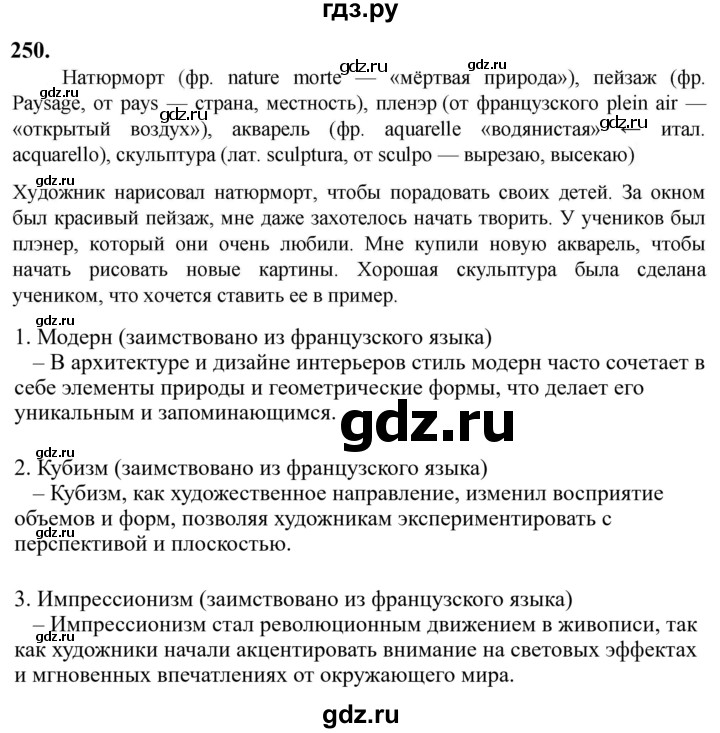 гдз.ру

250.

Натюрморт (фр. nature morte — «мёртвая природа»), пейзаж (фр. Paysage, от pays — страна, местность), пленэр (от французского plein air — «открытый воздух»), акварель (фр. aquarelle «водянистая» ← итал. acquarello), скульптура (лат. sculptura, от sculpo — вырезаю, высекаю)

Художник нарисовал натюрморт, чтобы порадовать своих детей. За окном был красивый пейзаж, мне даже захотелось начать творить. У учеников был плэнер, который они очень любили. Мне купили новую акварель, чтобы начать рисовать новые картины. Хорошая скульптура была сделана учеником, что хочется ставить ее в пример.

1. Модерн (заимствовано из французского языка)
– В архитектуре и дизайне интерьеров стиль модерн часто сочетает в себе элементы природы и геометрические формы, что делает его уникальным и запоминающимся.

gdz.ru

2. Кубизм (заимствовано из французского языка)
– Кубизм, как художественное направление, изменил восприятие объемов и форм, позволяя художникам экспериментировать с перспективой и плоскостью.

3. Импрессионизм (заимствовано из французского языка)
– Импрессионизм стал революционным движением в живописи, так как художники начали акцентировать внимание на световых эффектах и мгновенных впечатлениях от окружающего мира.

gdz.ru